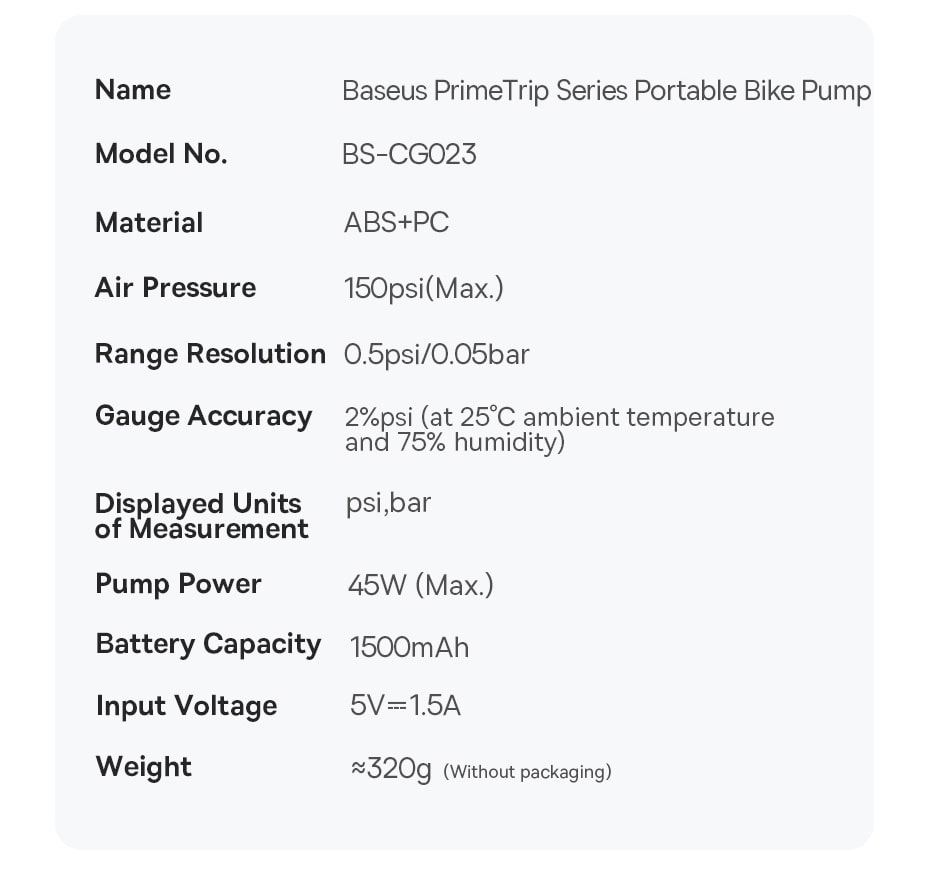 Name
Baseus PrimeTrip Series Portable Bike Pump

Model No.
BS-CG023

Material
ABS+PC

Air Pressure
150psi(Max.)

Range Resolution
0.5psi/0.05bar

Gauge Accuracy
2%psi (at 25°C ambient temperature and 75% humidity)

Displayed Units of Measurement
psi,bar

Pump Power
45W (Max.)

Battery Capacity
1500mAh

Input Voltage
5V⎓1.5A

Weight
≈320g (Without packaging)